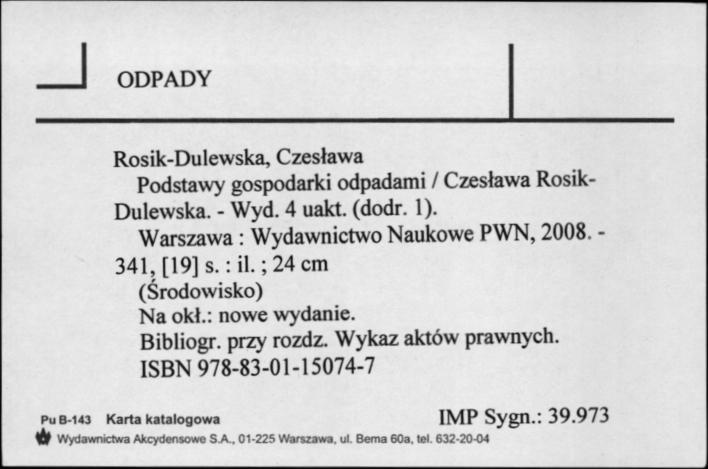 ODPADY

Rosik-Dulewska, Czesława
Podstawy gospodarki odpadami / Czesława Rosik-Dulewska. - Wyd. 4 uakt. (dodr. 1).
Warszawa : Wydawnictwo Naukowe PWN, 2008. - 341, [19] s. : il. ; 24 cm
(Środowisko)
Na okł.: nowe wydanie.
Bibliogr. przy rozdz. Wykaz aktów prawnych.
ISBN 978-83-01-15074-7

Pu B-143 Karta katalogowa
IMP Sygn.: 39.973
Wydawnictwa Akcydensowe S.A., 01-225 Warszawa, ul. Bema 60a, tel. 632-20-04